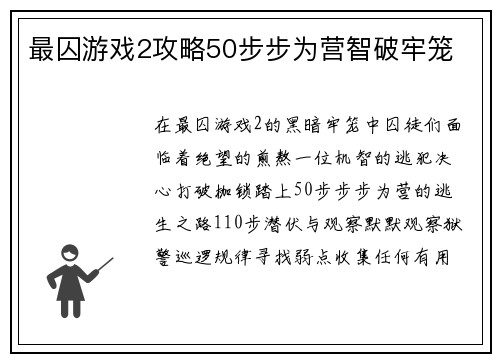 最囚游戏2攻略50步步为营智破牢笼

在最囚游戏2的黑暗牢笼中囚徒们面临着绝望的煎熬一位机智的逃犯决心打破枷锁踏上50步步步为营的逃生之路110步潜伏与观察默默观察狱警巡逻规律寻找弱点收集任何有用